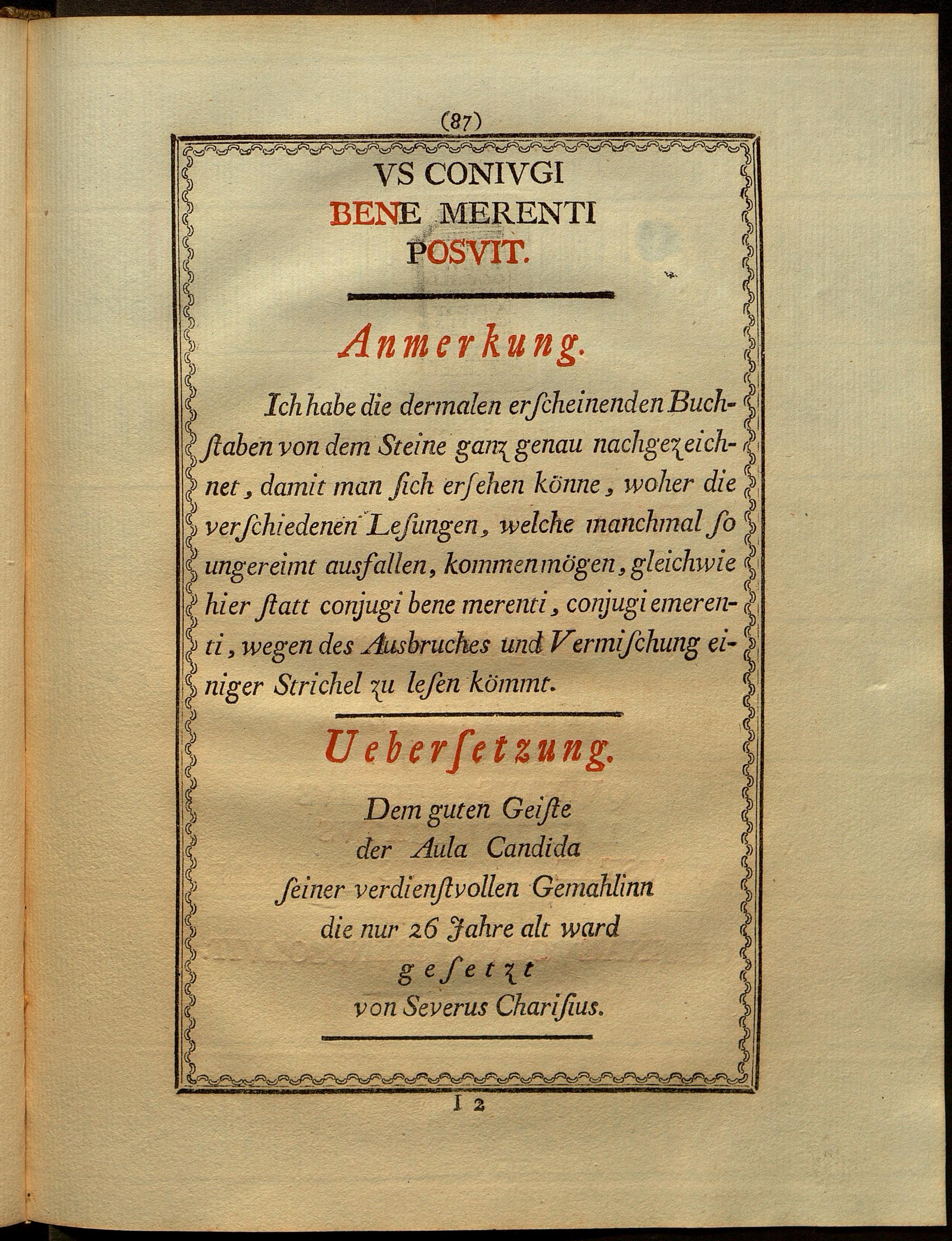 (87)

VS CONIVGI
BENE MERENTI
POSVIT.

Anmerkung.

Ich habe die dermalen erſcheinenden Buchſtaben von dem Steine ganz genau nachgezeichnet, damit man ſich erſehen könne, woher die verſchiedenen Leſungen, welche manchmal ſo ungereimt ausfallen, kommen mögen, gleichwie hier ſtatt conjugi bene merenti, conjugi emerenti, wegen des Ausbruches und Vermiſchung einiger Strichel zu leſen kömmt.

Ueberſetzung.

Dem guten Geiſte
der Aula Candida
ſeiner verdienſtvollen Gemahlinn
die nur 26 Jahre alt ward
geſetzt
von Severus Chariſius.

I 2